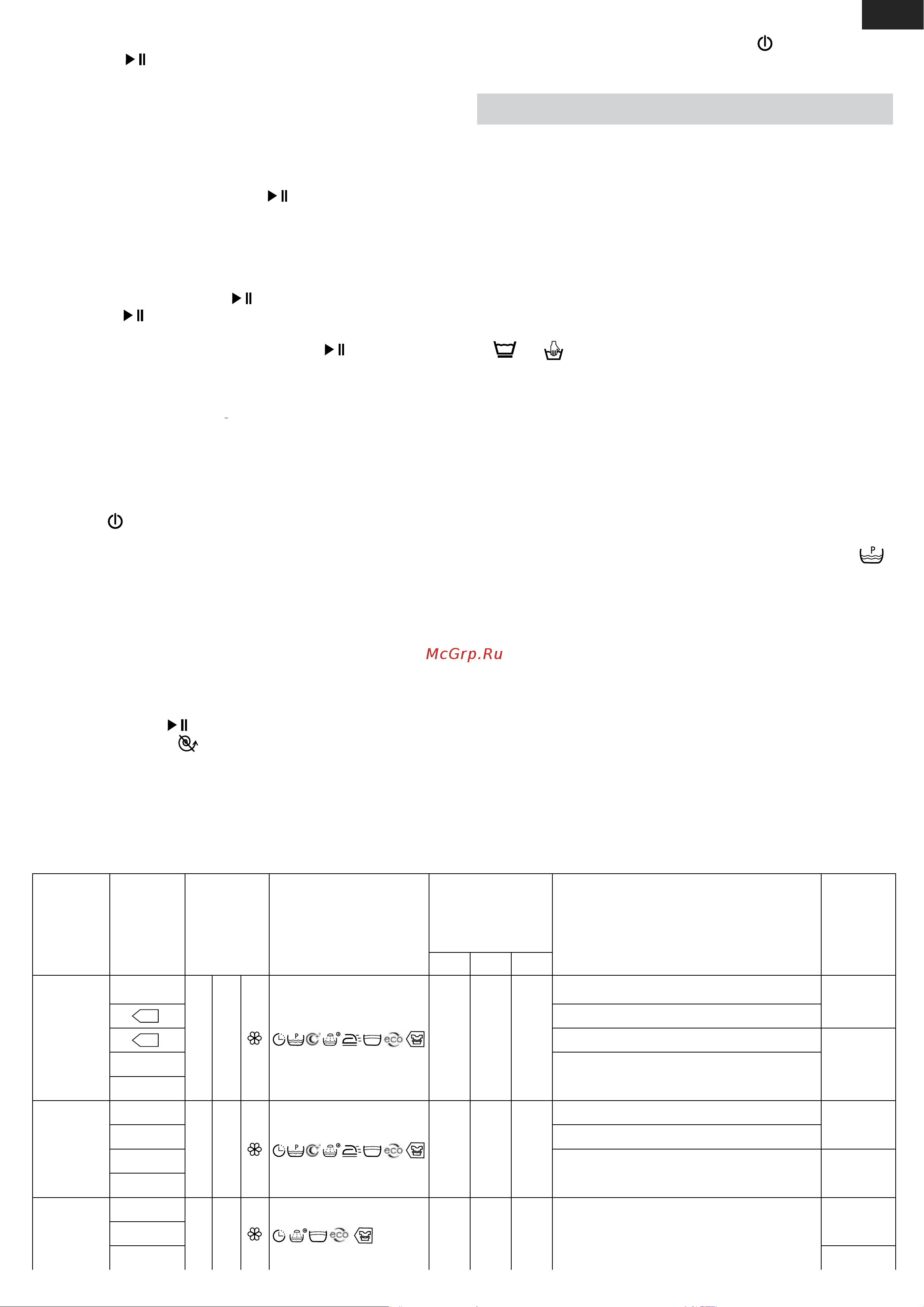 McGrp.Ru